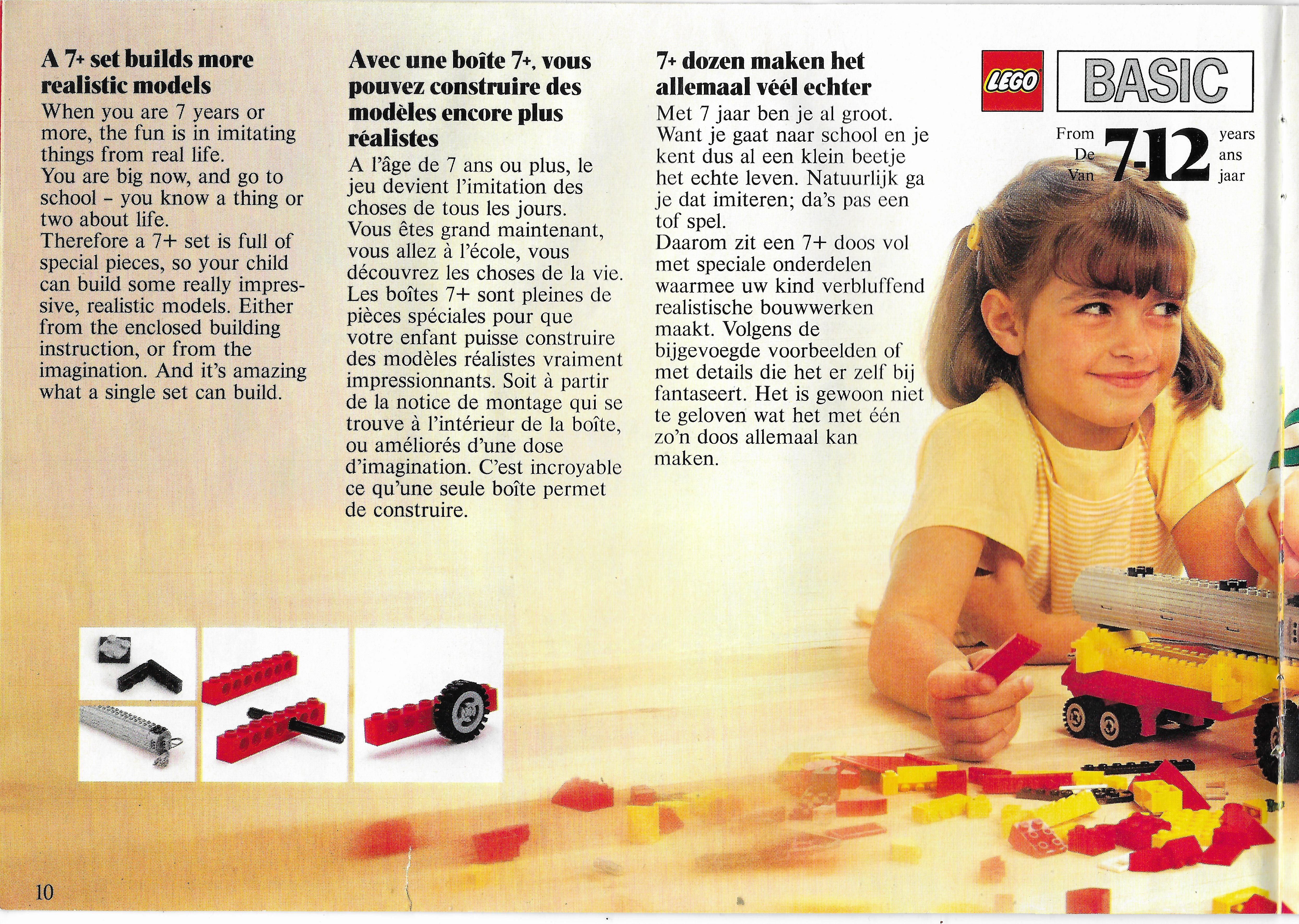 A 7+ set builds more realistic models

When you are 7 years or more, the fun is in imitating things from real life.
You are big now, and go to school – you know a thing or two about life.
Therefore a 7+ set is full of special pieces, so your child can build some really impressive, realistic models. Either from the enclosed building instruction, or from the imagination. And it's amazing what a single set can build.

Avec une boîte 7+, vous pouvez construire des modèles encore plus réalistes

A l'âge de 7 ans ou plus, le jeu devient l'imitation des choses de tous les jours.
Vous êtes grand maintenant, vous allez à l'école, vous découvrez les choses de la vie.
Les boîtes 7+ sont pleines de pièces spéciales pour que votre enfant puisse construire des modèles réalistes vraiment impressionnants. Soit à partir de la notice de montage qui se trouve à l'intérieur de la boîte, ou améliorés d'une dose d'imagination. C'est incroyable ce qu'une seule boîte permet de construire.

7+ dozen maken het allemaal véél echter

Met 7 jaar ben je al groot. Want je gaat naar school en je kent dus al een klein beetje het echte leven. Natuurlijk ga je dat imiteren; da's pas een tof spel.
Daarom zit een 7+ doos vol met speciale onderdelen waarmee uw kind verbluffend realistische bouwwerken maakt. Volgens de bijgevoegde voorbeelden of met details die het er zelf bij fantaseert. Het is gewoon niet te geloven wat het met één zo'n doos allemaal kan maken.

LEGO BASIC

From De Van 7-12 years ans jaar

10